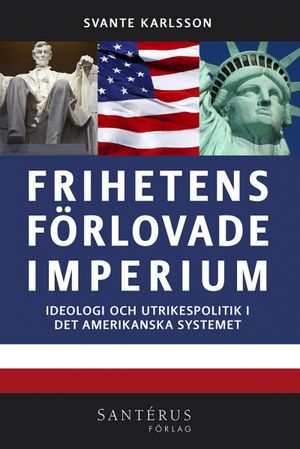 SVANTE KARLSSON

FRIHETENS FÖRLOVADE IMPERIUM

IDEOLOGI OCH UTRIKESPOLITIK I DET AMERIKANSKA SYSTEMET

SANTÉRUS FÖRLAG